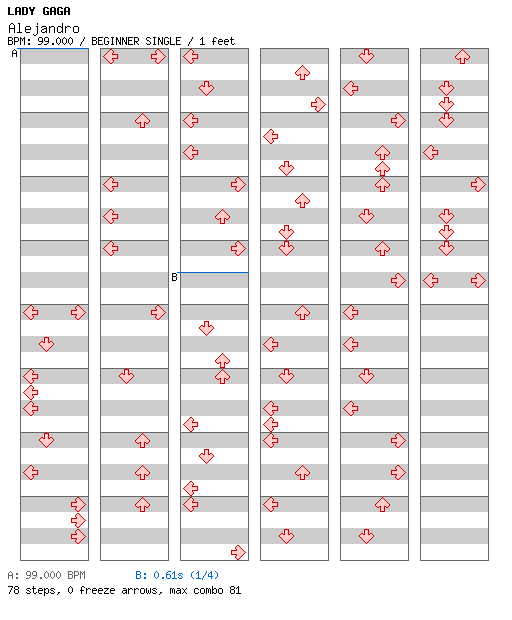 LADY GAGA
Alejandro
BPM: 99.000 / BEGINNER SINGLE / 1 feet

A

B

A: 99.000 BPM B: 0.61s (1/4)
78 steps, 0 freeze arrows, max combo 81